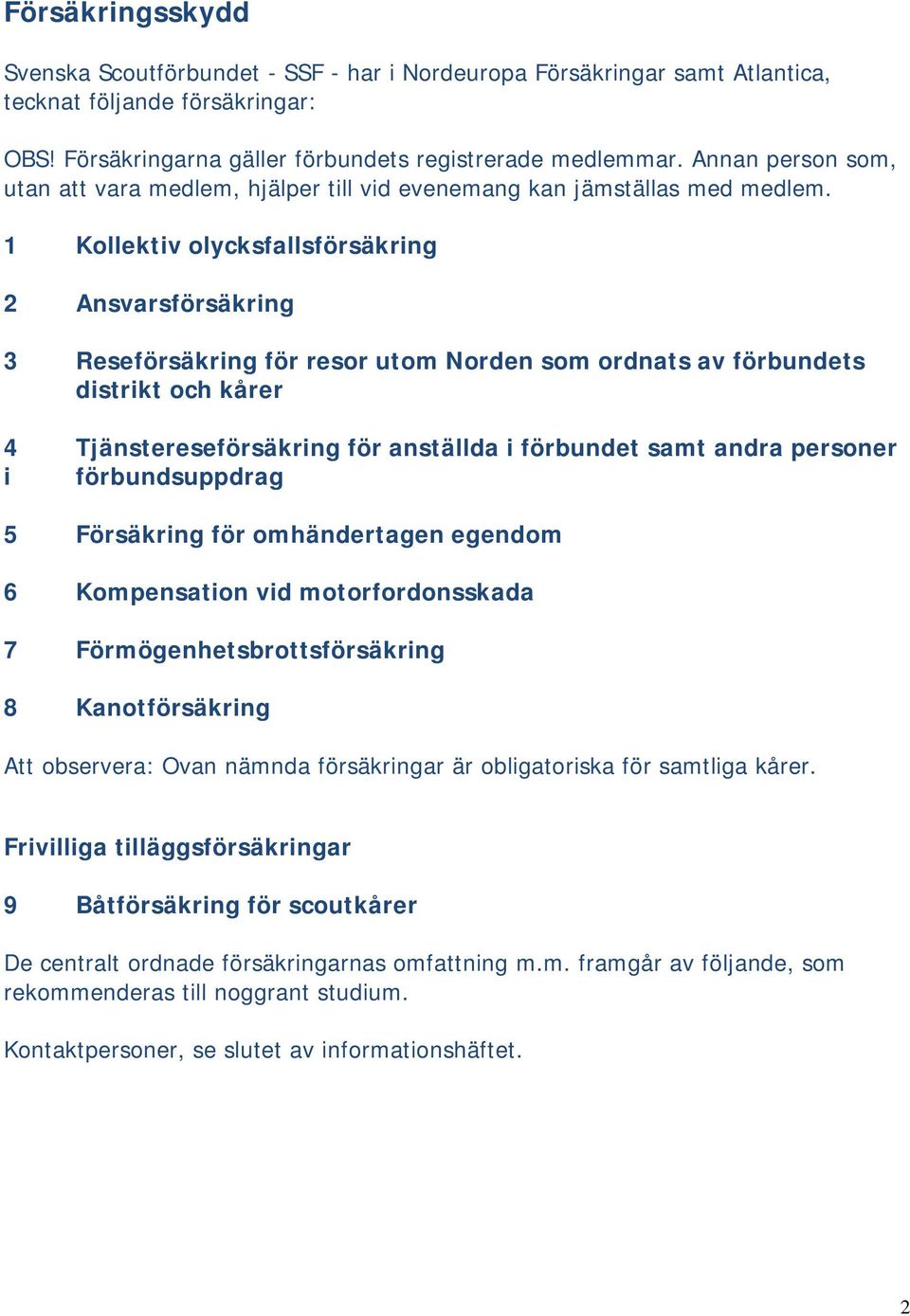 Försäkringsskydd

Svenska Scoutförbundet - SSF - har i Nordeuropa Försäkringar samt Atlantica, tecknat följande försäkringar:

OBS! Försäkringarna gäller förbundets registrerade medlemmar. Annan person som, utan att vara medlem, hjälper till vid evenemang kan jämställas med medlem.

1 Kollektiv olycksfallsförsäkring

2 Ansvarsförsäkring

3 Reseförsäkring för resor utom Norden som ordnats av förbundets distrikt och kårer

4 Tjänstereseförsäkring för anställda i förbundet samt andra personer i förbundsuppdrag

5 Försäkring för omhändertagen egendom

6 Kompensation vid motorfordonsskada

7 Förmögenhetsbrottsförsäkring

8 Kanotförsäkring

Att observera: Ovan nämnda försäkringar är obligatoriska för samtliga kårer.

Frivilliga tilläggsförsäkringar

9 Båtförsäkring för scoutkårer

De centralt ordnade försäkringarnas omfattning m.m. framgår av följande, som rekommenderas till noggrant studium.

Kontaktpersoner, se slutet av informationshäftet.

2